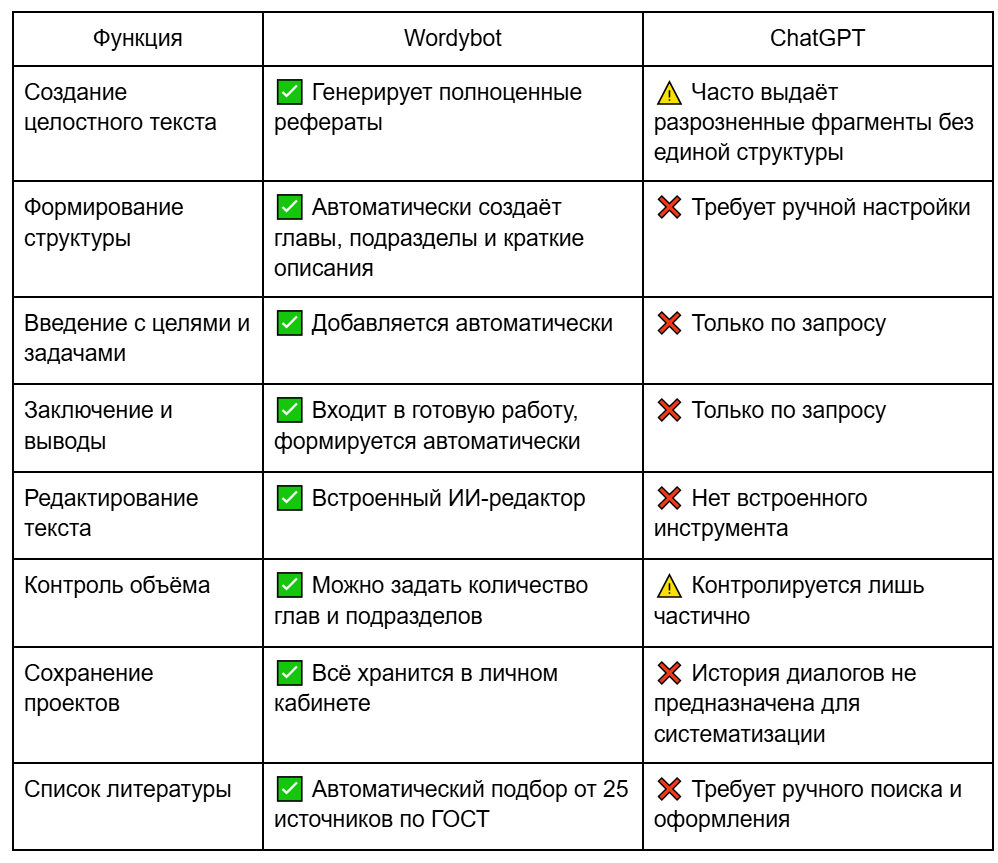 | Функция | Wordybot | ChatGPT |
|---|---|---|
| Создание целостного текста | ✅ Генерирует полноценные рефераты | ⚠️ Часто выдаёт разрозненные фрагменты без единой структуры |
| Формирование структуры | ✅ Автоматически создаёт главы, подразделы и краткие описания | ❌ Требует ручной настройки |
| Введение с целями и задачами | ✅ Добавляется автоматически | ❌ Только по запросу |
| Заключение и выводы | ✅ Входит в готовую работу, формируется автоматически | ❌ Только по запросу |
| Редактирование текста | ✅ Встроенный ИИ-редактор | ❌ Нет встроенного инструмента |
| Контроль объёма | ✅ Можно задать количество глав и подразделов | ⚠️ Контролируется лишь частично |
| Сохранение проектов | ✅ Всё хранится в личном кабинете | ❌ История диалогов не предназначена для систематизации |
| Список литературы | ✅ Автоматический подбор от 25 источников по ГОСТ | ❌ Требует ручного поиска и оформления |